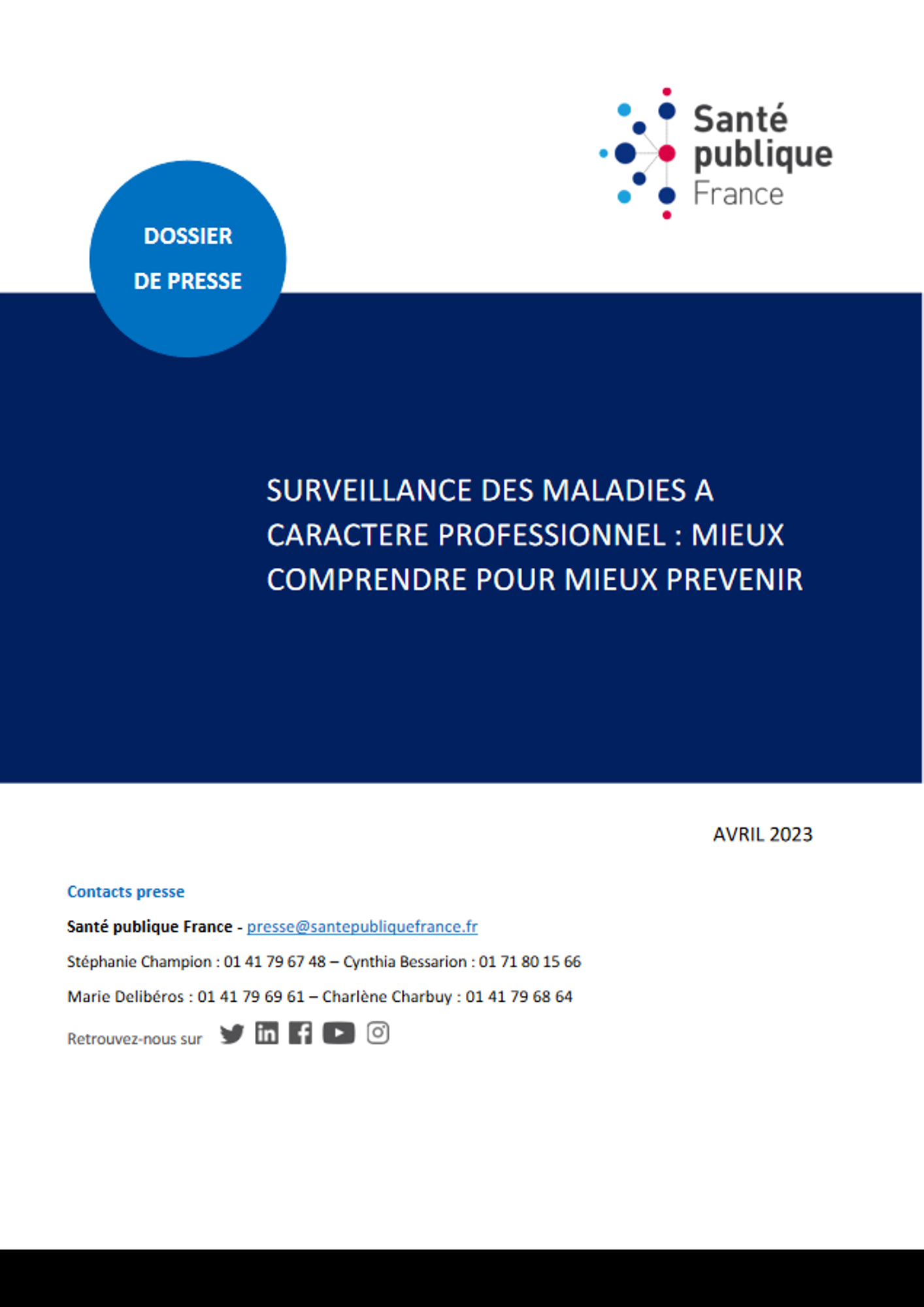 Santé publique France

DOSSIER DE PRESSE

SURVEILLANCE DES MALADIES A CARACTERE PROFESSIONNEL : MIEUX COMPRENDRE POUR MIEUX PREVENIR

AVRIL 2023

Contacts presse

Santé publique France - presse@santepubliquefrance.fr

Stéphanie Champion : 01 41 79 67 48 – Cynthia Bessarion : 01 71 80 15 66

Marie Delibéros : 01 41 79 69 61 – Charlène Charbuy : 01 41 79 68 64

Retrouvez-nous sur